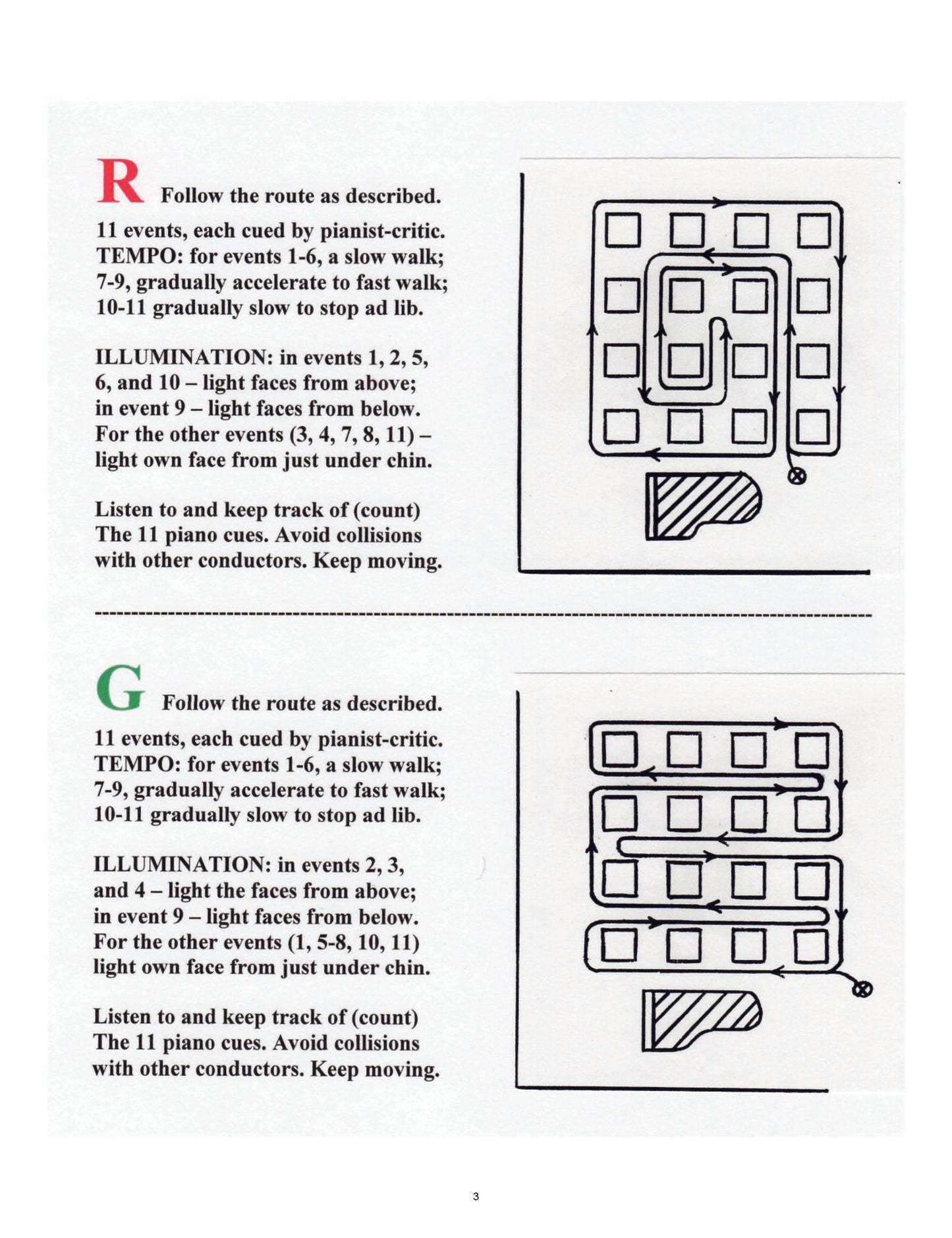 R Follow the route as described.

11 events, each cued by pianist-critic. TEMPO: for events 1-6, a slow walk; 7-9, gradually accelerate to fast walk; 10-11 gradually slow to stop ad lib.

ILLUMINATION: in events 1, 2, 5, 6, and 10 – light faces from above; in event 9 – light faces from below. For the other events (3, 4, 7, 8, 11) – light own face from just under chin.

Listen to and keep track of (count) The 11 piano cues. Avoid collisions with other conductors. Keep moving.

G Follow the route as described.

11 events, each cued by pianist-critic. TEMPO: for events 1-6, a slow walk; 7-9, gradually accelerate to fast walk; 10-11 gradually slow to stop ad lib.

ILLUMINATION: in events 2, 3, and 4 – light the faces from above; in event 9 – light faces from below. For the other events (1, 5-8, 10, 11) light own face from just under chin.

Listen to and keep track of (count) The 11 piano cues. Avoid collisions with other conductors. Keep moving.

3